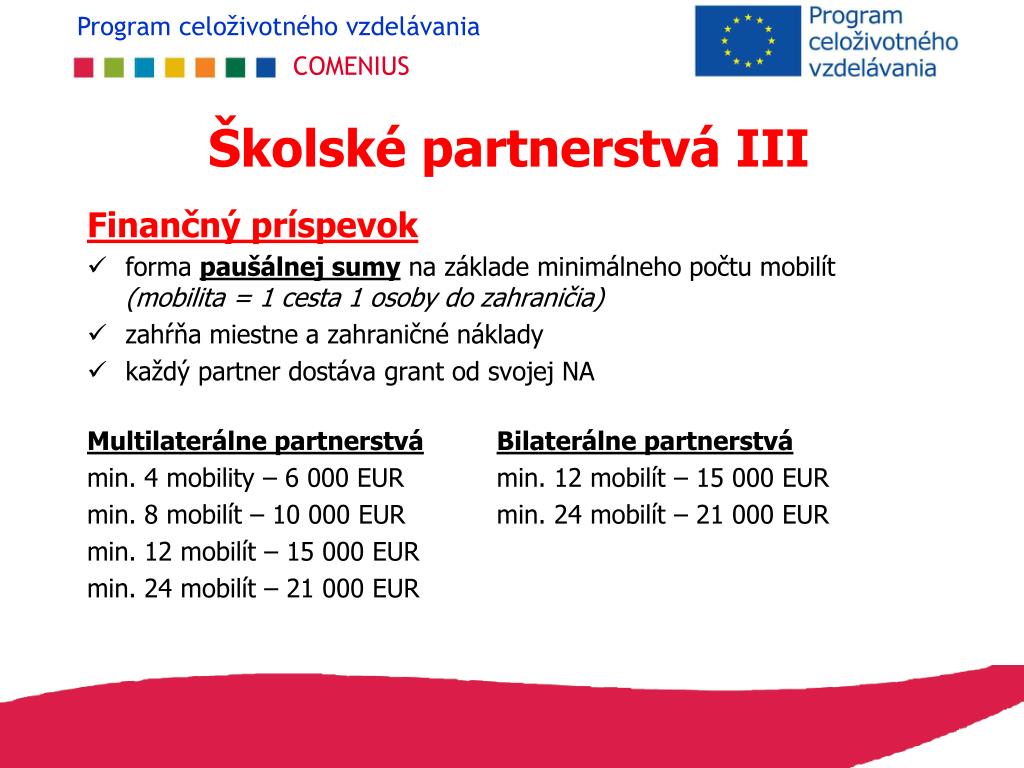 Program celoživotného vzdelávania
COMENIUS

Program celoživotného vzdelávania

Školské partnerstvá III

Finančný príspevok
✓ forma paušálnej sumy na základe minimálneho počtu mobilít (mobilita = 1 cesta 1 osoby do zahraničia)
✓ zahŕňa miestne a zahraničné náklady
✓ každý partner dostáva grant od svojej NA

Multilaterálne partnerstvá
min. 4 mobility – 6 000 EUR
min. 8 mobilít – 10 000 EUR
min. 12 mobilít – 15 000 EUR
min. 24 mobilít – 21 000 EUR

Bilaterálne partnerstvá
min. 12 mobilít – 15 000 EUR
min. 24 mobilít – 21 000 EUR